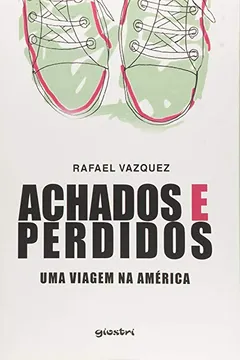 RAFAEL VAZQUEZ

ACHADOS E PERDIDOS

UMA VIAGEM NA AMÉRICA

giostri